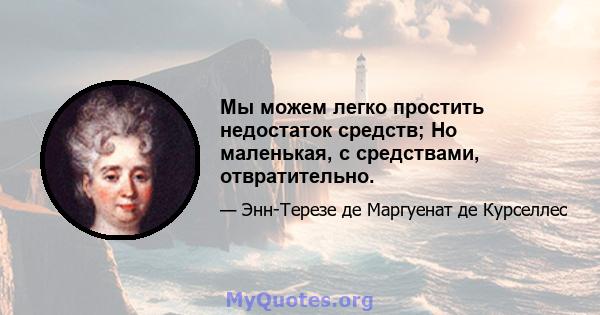 Мы можем легко простить недостаток средств; Но маленькая, с средствами, отвратительно.

— Энн-Терезе де Маргуенат де Курселлес

MyQuotes.org